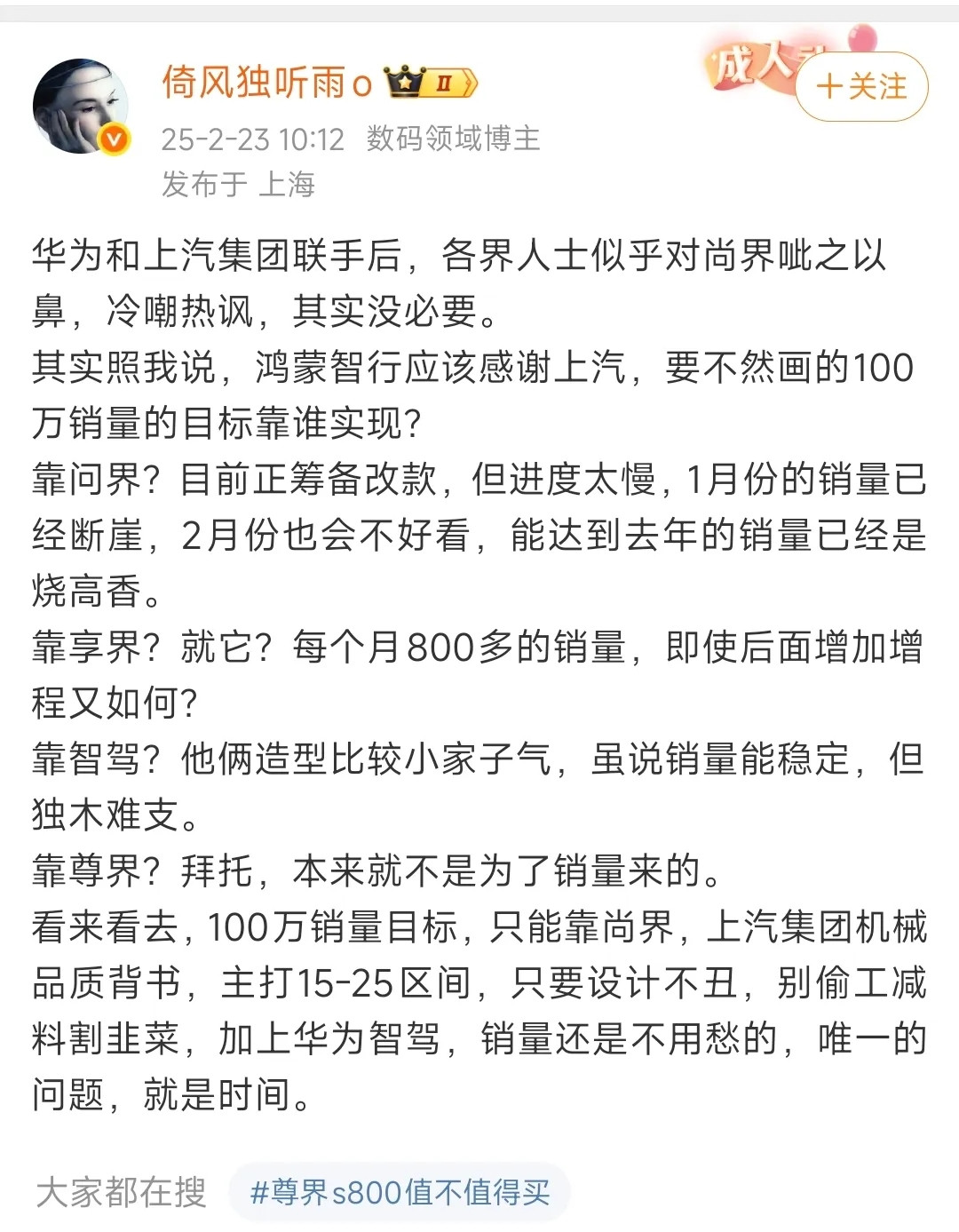 倚风独听雨o II

成人

+关注

25-2-23 10:12 数码领域博主

发布于 上海

华为和上汽集团联手后，各界人士似乎对尚界呲之以鼻，冷嘲热讽，其实没必要。
其实照我说，鸿蒙智行应该感谢上汽，要不然画的100万销量的目标靠谁实现？
靠问界？目前正筹备改款，但进度太慢，1月份的销量已经断崖，2月份也会不好看，能达到去年的销量已经是烧高香。
靠享界？就它？每个月800多的销量，即使后面增加增程又如何？
靠智驾？他俩造型比较小家子气，虽说销量能稳定，但独木难支。
靠尊界？拜托，本来就不是为了销量来的。
看来看去，100万销量目标，只能靠尚界，上汽集团机械品质背书，主打15-25区间，只要设计不丑，别偷工减料割韭菜，加上华为智驾，销量还是不用愁的，唯一的问题，就是时间。

大家都在搜 #尊界s800值不值得买